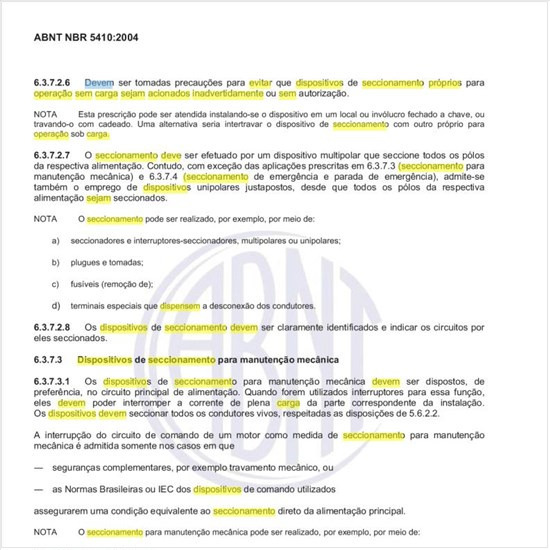 ABNT NBR 5410:2004

6.3.7.2.6 Devem ser tomadas precauções para evitar que dispositivos de seccionamento próprios para operação sem carga sejam acionados inadvertidamente ou sem autorização.

NOTA Esta prescrição pode ser atendida instalando-se o dispositivo em um local ou invólucro fechado a chave, ou travando-o com cadeado. Uma alternativa seria intertravar o dispositivo de seccionamento com outro próprio para operação sob carga.

6.3.7.2.7 O seccionamento deve ser efetuado por um dispositivo multipolar que seccione todos os pólos da respectiva alimentação. Contudo, com exceção das aplicações prescritas em 6.3.7.3 (seccionamento para manutenção mecânica) e 6.3.7.4 (seccionamento de emergência e parada de emergência), admite-se também o emprego de dispositivos unipolares justapostos, desde que todos os pólos da respectiva alimentação sejam seccionados.

NOTA O seccionamento pode ser realizado, por exemplo, por meio de:

a) seccionadores e interruptores-seccionadores, multipolares ou unipolares;

b) plugues e tomadas;

c) fusíveis (remoção de);

d) terminais especiais que dispensem a desconexão dos condutores.

6.3.7.2.8 Os dispositivos de seccionamento devem ser claramente identificados e indicar os circuitos por eles seccionados.

6.3.7.3 Dispositivos de seccionamento para manutenção mecânica

6.3.7.3.1 Os dispositivos de seccionamento para manutenção mecânica devem ser dispostos, de preferência, no circuito principal de alimentação. Quando forem utilizados interruptores para essa função, eles devem poder interromper a corrente de plena carga da parte correspondente da instalação. Os dispositivos devem seccionar todos os condutores vivos, respeitadas as disposições de 5.6.2.2.

A interrupção do circuito de comando de um motor como medida de seccionamento para manutenção mecânica é admitida somente nos casos em que

— seguranças complementares, por exemplo travamento mecânico, ou

— as Normas Brasileiras ou IEC dos dispositivos de comando utilizados

assegurarem uma condição equivalente ao seccionamento direto da alimentação principal.

NOTA O seccionamento para manutenção mecânica pode ser realizado, por exemplo, por meio de: